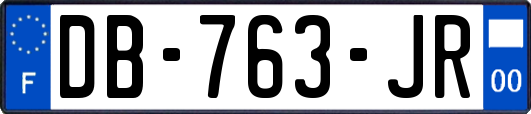 F
DB-763-JR
00